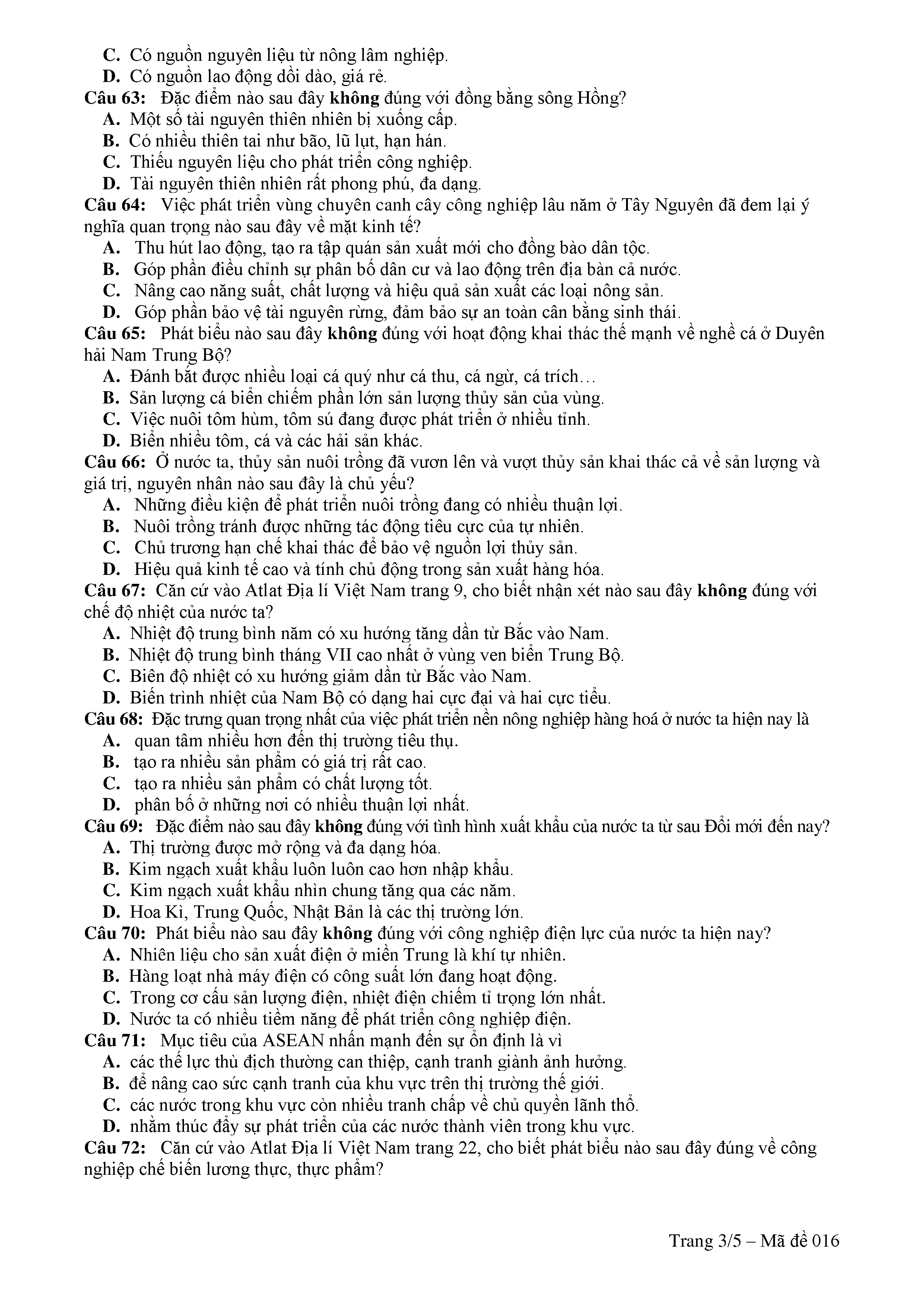 C. Có nguồn nguyên liệu từ nông lâm nghiệp.
D. Có nguồn lao động dồi dào, giá rẻ.
Câu 63: Đặc điểm nào sau đây không đúng với đồng bằng sông Hồng?
A. Một số tài nguyên thiên nhiên bị xuống cấp.
B. Có nhiều thiên tai như bão, lũ lụt, hạn hán.
C. Thiếu nguyên liệu cho phát triển công nghiệp.
D. Tài nguyên thiên nhiên rất phong phú, đa dạng.
Câu 64: Việc phát triển vùng chuyên canh cây công nghiệp lâu năm ở Tây Nguyên đã đem lại ý nghĩa quan trọng nào sau đây về mặt kinh tế?
A. Thu hút lao động, tạo ra tập quán sản xuất mới cho đồng bào dân tộc.
B. Góp phần điều chỉnh sự phân bố dân cư và lao động trên địa bàn cả nước.
C. Nâng cao năng suất, chất lượng và hiệu quả sản xuất các loại nông sản.
D. Góp phần bảo vệ tài nguyên rừng, đảm bảo sự an toàn cân bằng sinh thái.
Câu 65: Phát biểu nào sau đây không đúng với hoạt động khai thác thế mạnh về nghề cá ở Duyên hải Nam Trung Bộ?
A. Đánh bắt được nhiều loại cá quý như cá thu, cá ngừ, cá trích…
B. Sản lượng cá biển chiếm phần lớn sản lượng thủy sản của vùng.
C. Việc nuôi tôm hùm, tôm sú đang được phát triển ở nhiều tỉnh.
D. Biển nhiều tôm, cá và các hải sản khác.
Câu 66: Ở nước ta, thủy sản nuôi trồng đã vươn lên và vượt thủy sản khai thác cả về sản lượng và giá trị, nguyên nhân nào sau đây là chủ yếu?
A. Những điều kiện để phát triển nuôi trồng đang có nhiều thuận lợi.
B. Nuôi trồng tránh được những tác động tiêu cực của tự nhiên.
C. Chủ trương hạn chế khai thác để bảo vệ nguồn lợi thủy sản.
D. Hiệu quả kinh tế cao và tính chủ động trong sản xuất hàng hóa.
Câu 67: Căn cứ vào Atlat Địa lí Việt Nam trang 9, cho biết nhận xét nào sau đây không đúng với chế độ nhiệt của nước ta?
A. Nhiệt độ trung bình năm có xu hướng tăng dần từ Bắc vào Nam.
B. Nhiệt độ trung bình tháng VII cao nhất ở vùng ven biển Trung Bộ.
C. Biên độ nhiệt có xu hướng giảm dần từ Bắc vào Nam.
D. Biến trình nhiệt của Nam Bộ có dạng hai cực đại và hai cực tiểu.
Câu 68: Đặc trưng quan trọng nhất của việc phát triển nền nông nghiệp hàng hoá ở nước ta hiện nay là
A. quan tâm nhiều hơn đến thị trường tiêu thụ.
B. tạo ra nhiều sản phẩm có giá trị rất cao.
C. tạo ra nhiều sản phẩm có chất lượng tốt.
D. phân bố ở những nơi có nhiều thuận lợi nhất.
Câu 69: Đặc điểm nào sau đây không đúng với tình hình xuất khẩu của nước ta từ sau Đổi mới đến nay?
A. Thị trường được mở rộng và đa dạng hóa.
B. Kim ngạch xuất khẩu luôn luôn cao hơn nhập khẩu.
C. Kim ngạch xuất khẩu nhìn chung tăng qua các năm.
D. Hoa Kì, Trung Quốc, Nhật Bản là các thị trường lớn.
Câu 70: Phát biểu nào sau đây không đúng với công nghiệp điện lực của nước ta hiện nay?
A. Nhiên liệu cho sản xuất điện ở miền Trung là khí tự nhiên.
B. Hàng loạt nhà máy điện có công suất lớn đang hoạt động.
C. Trong cơ cấu sản lượng điện, nhiệt điện chiếm tỉ trọng lớn nhất.
D. Nước ta có nhiều tiềm năng để phát triển công nghiệp điện.
Câu 71: Mục tiêu của ASEAN nhấn mạnh đến sự ổn định là vì
A. các thế lực thù địch thường can thiệp, cạnh tranh giành ảnh hưởng.
B. để nâng cao sức cạnh tranh của khu vực trên thị trường thế giới.
C. các nước trong khu vực còn nhiều tranh chấp về chủ quyền lãnh thổ.
D. nhằm thúc đẩy sự phát triển của các nước thành viên trong khu vực.
Câu 72: Căn cứ vào Atlat Địa lí Việt Nam trang 22, cho biết phát biểu nào sau đây đúng về công nghiệp chế biến lương thực, thực phẩm?

Trang 3/5 – Mã đề 016